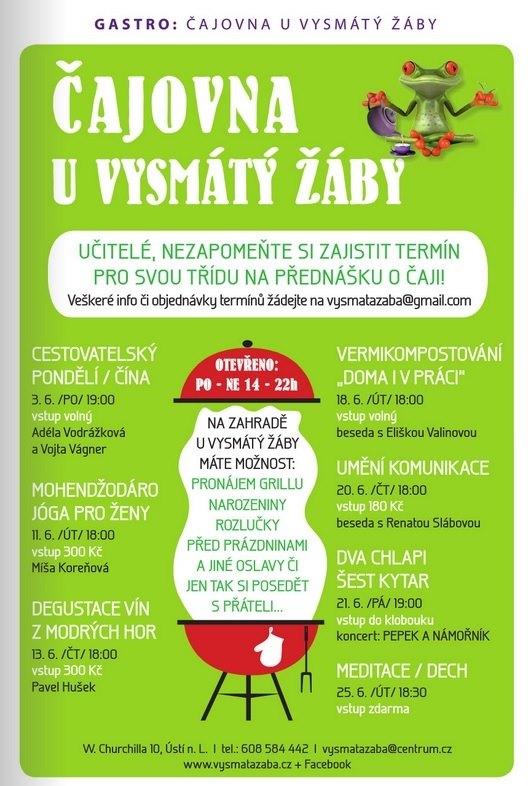 GASTRO: ČAJOVNA U VYSMÁTÝ ŽÁBY

ČAJOVNA U VYSMÁTÝ ŽÁBY

UČITELÉ, NEZAPOMEŇTE SI ZAJISTIT TERMÍN PRO SVOU TŘÍDU NA PŘEDNÁŠKU O ČAJI!
Veškeré info či objednávky termínů žádejte na vysmatazaba@gmail.com

CESTOVATELSKÝ PONDĚLÍ / ČÍNA
3. 6. /PO/ 19:00
vstup volný
Adéla Vodrážková a Vojta Vágner

MOHENDŽODÁRO JÓGA PRO ŽENY
11. 6. /ÚT/ 18:00
vstup 300 Kč
Míša Koreňová

DEGUSTACE VÍN Z MODRÝCH HOR
13. 6. /ČT/ 18:00
vstup 300 Kč
Pavel Hušek

OTEVŘENO:
PO - NE 14 - 22h

NA ZAHRADĚ U VYSMÁTÝ ŽÁBY MÁTE MOŽNOST:
PRONÁJEM GRILLU
NAROZENINY
ROZLUČKY
PŘED PRÁZDNINAMI
A JINÉ OSLAVY ČI JEN TAK SI POSEDĚT S PŘÁTELI...

VERMIKOMPOSTOVÁNÍ „DOMA I V PRÁCI"
18. 6. /ÚT/ 18:00
vstup volný
beseda s Eliškou Valinovou

UMĚNÍ KOMUNIKACE
20. 6. /ČT/ 18:00
vstup 180 Kč
beseda s Renatou Slábovou

DVA CHLAPI ŠEST KYTAR
21. 6. /PÁ/ 19:00
vstup do klobouku
koncert: PEPEK A NÁMOŘNÍK

MEDITACE / DECH
25. 6. /ÚT/ 18:30
vstup zdarma

W. Churchilla 10, Ústí n. L. | tel.: 608 584 442 | vysmatazaba@centrum.cz
www.vysmatazaba.cz + Facebook